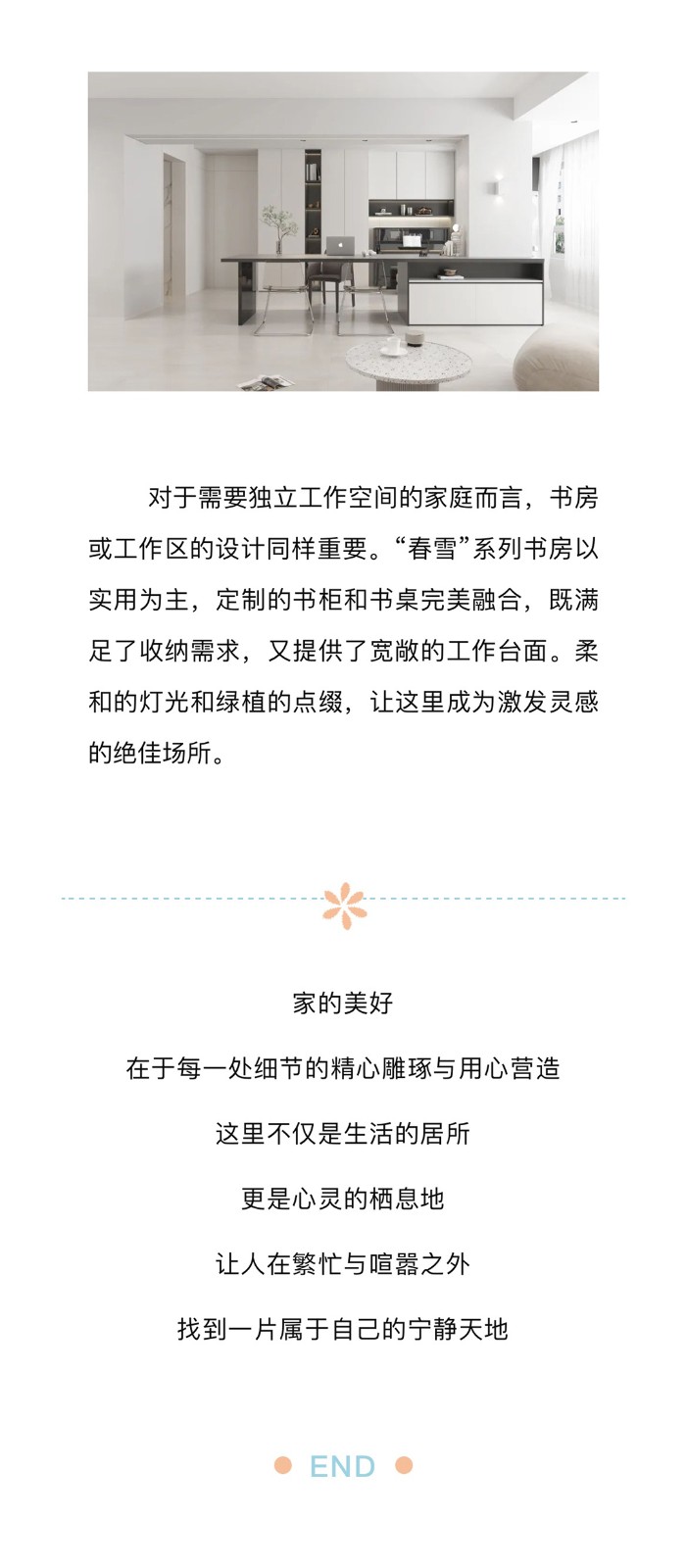 对于需要独立工作空间的家庭而言，书房或工作区的设计同样重要。“春雪”系列书房以实用为主，定制的书柜和书桌完美融合，既满足了收纳需求，又提供了宽敞的工作台面。柔和的灯光和绿植的点缀，让这里成为激发灵感的绝佳场所。

家的美好

在于每一处细节的精心雕琢与用心营造

这里不仅是生活的居所

更是心灵的栖息地

让人在繁忙与喧嚣之外

找到一片属于自己的宁静天地

END